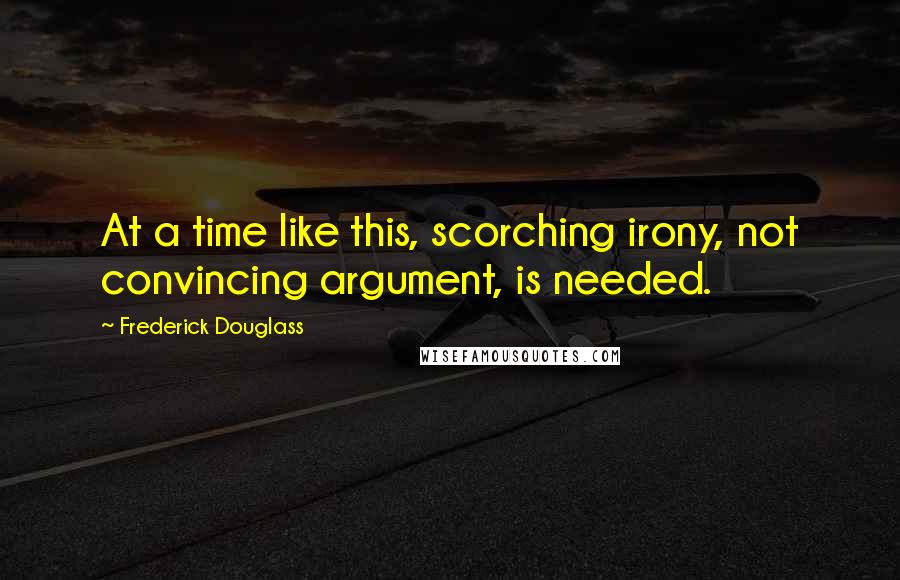 At a time like this, scorching irony, not convincing argument, is needed.

~ Frederick Douglass

WISEFAMOUSQUOTES.COM